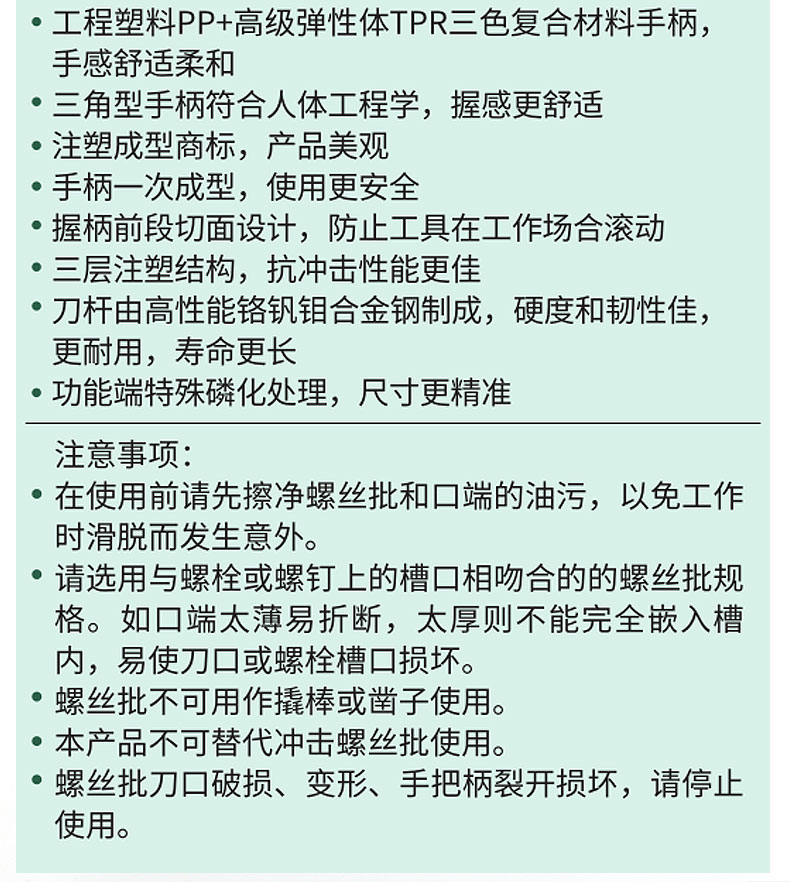 • 工程塑料PP+高级弹性体TPR三色复合材料手柄，手感舒适柔和
• 三角型手柄符合人体工程学，握感更舒适
• 注塑成型商标，产品美观
• 手柄一次成型，使用更安全
• 握柄前段切面设计，防止工具在工作场合滚动
• 三层注塑结构，抗冲击性能更佳
• 刀杆由高性能铬钒钼合金钢制成，硬度和韧性佳，更耐用，寿命更长
• 功能端特殊磷化处理，尺寸更精准

注意事项：
• 在使用前请先擦净螺丝批和口端的油污，以免工作时滑脱而发生意外。
• 请选用与螺栓或螺钉上的槽口相吻合的的螺丝批规格。如口端太薄易折断，太厚则不能完全嵌入槽内，易使刀口或螺栓槽口损坏。
• 螺丝批不可用作撬棒或凿子使用。
• 本产品不可替代冲击螺丝批使用。
• 螺丝批刀口破损、变形、手把柄裂开损坏，请停止使用。